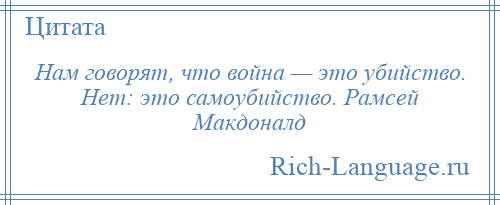 Цитата

Нам говорят, что война — это убийство. Нет: это самоубийство. Рамсей Макдоналд

Rich-Language.ru